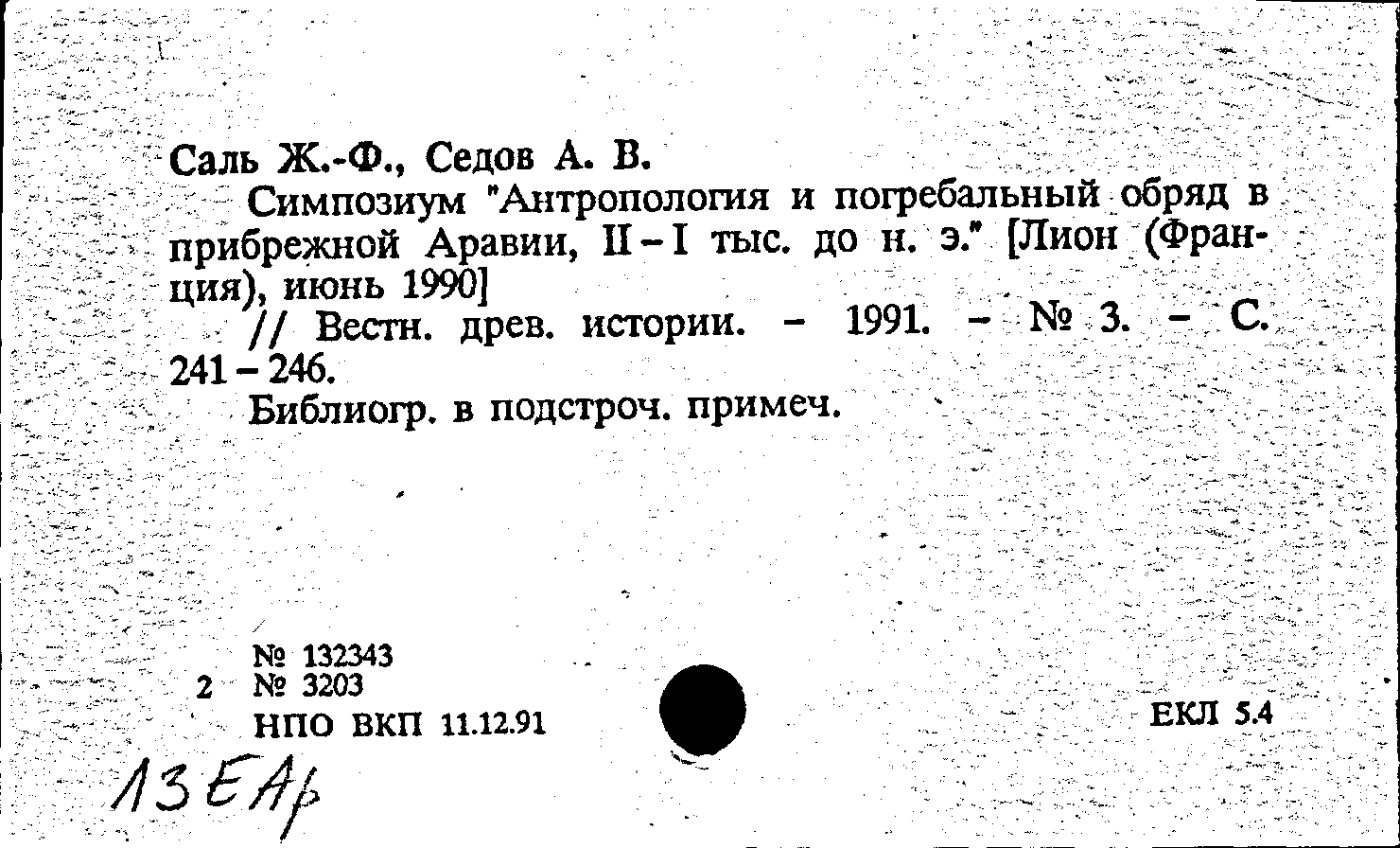 Саль Ж.-Ф., Седов А. В.

Симпозиум "Антропология и погребальный обряд в прибрежной Аравии, II – I тыс. до н. э." [Лион (Франция), июнь 1990]

// Вестн. древ. истории. – 1991. – № 3. – С. 241 – 246.

Библиогр. в подстроч. примеч.

№ 132343
2 № 3203
НПО ВКП 11.12.91

ЕКЛ 5.4

13ЕАр